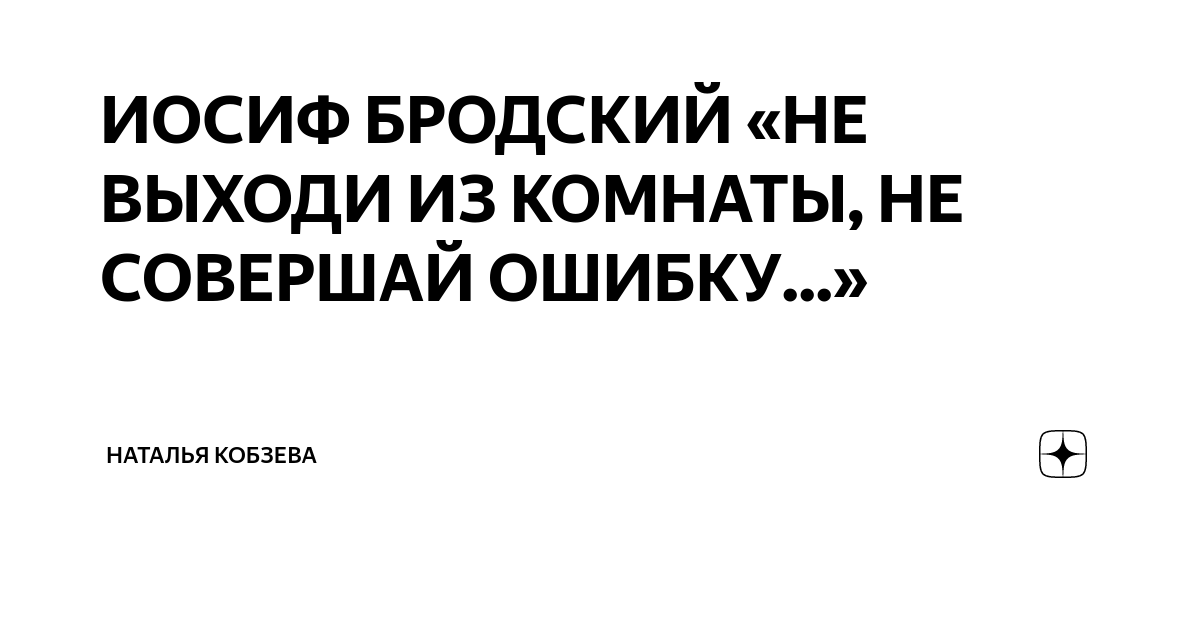 ИОСИФ БРОДСКИЙ «НЕ ВЫХОДИ ИЗ КОМНАТЫ, НЕ СОВЕРШАЙ ОШИБКУ...»

НАТАЛЬЯ КОБЗЕВА